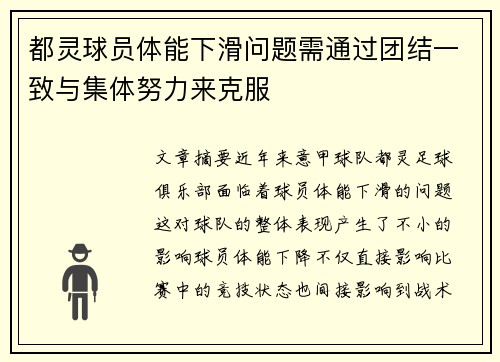 都灵球员体能下滑问题需通过团结一致与集体努力来克服

文章摘要近年来意甲球队都灵足球俱乐部面临着球员体能下滑的问题这对球队的整体表现产生了不小的影响球员体能下降不仅直接影响比赛中的竞技状态也间接影响到战术